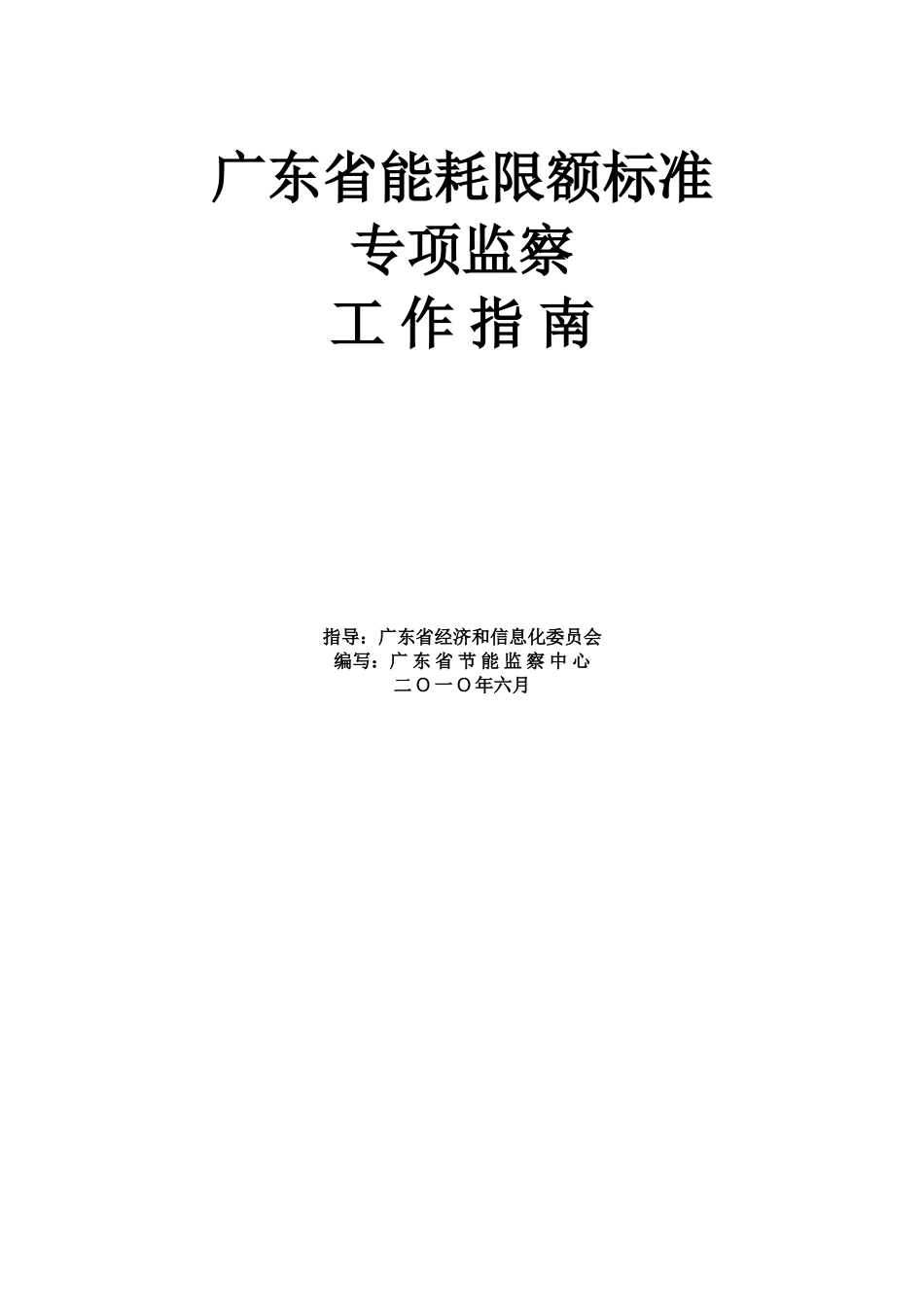 广东省能耗限额标准
专项监察
工 作 指 南

指导：广东省经济和信息化委员会
编写：广 东 省 节 能 监 察 中 心
二〇一〇年六月